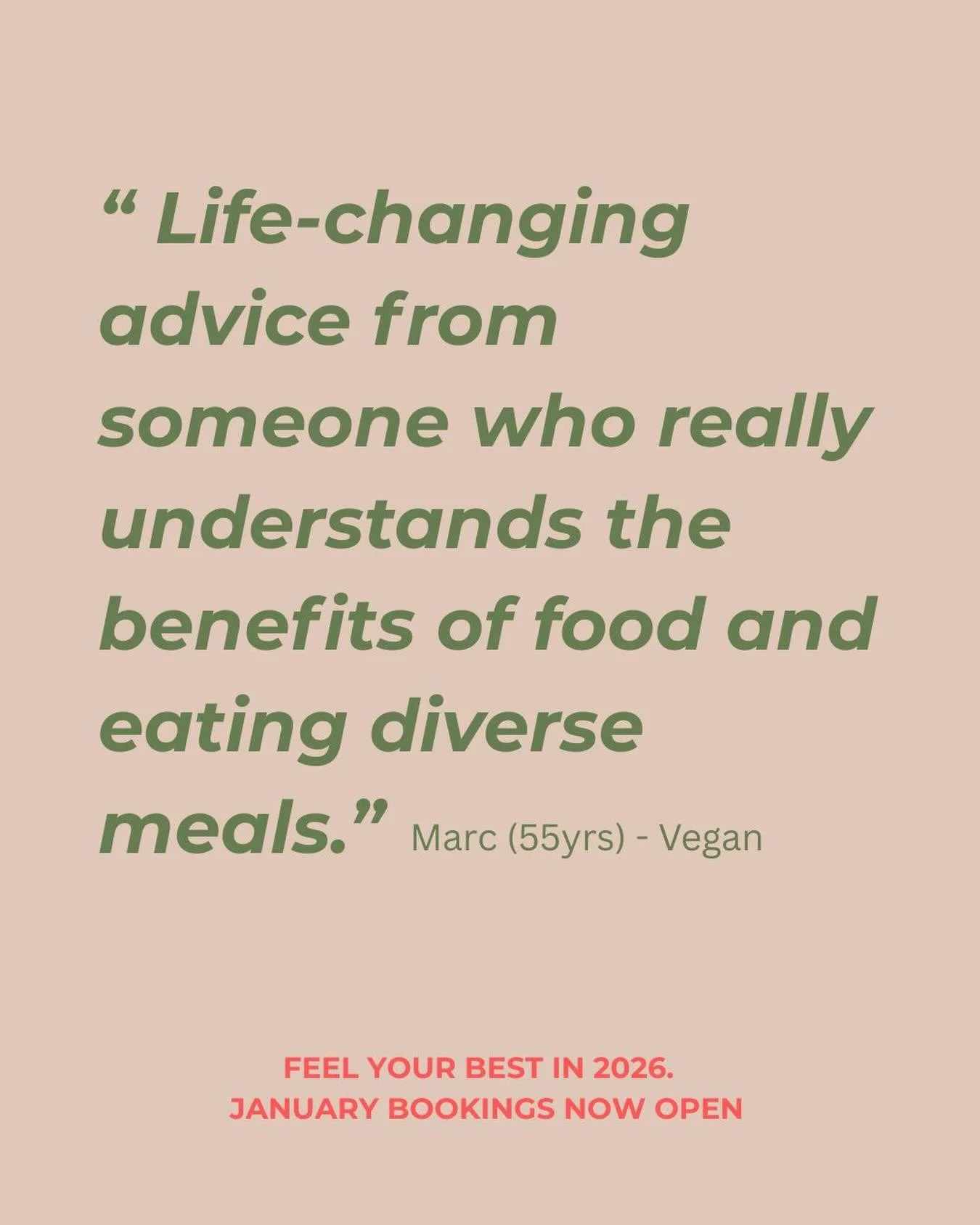 “ Life-changing advice from someone who really understands the benefits of food and eating diverse meals.” Marc (55yrs) - Vegan

FEEL YOUR BEST IN 2026.
JANUARY BOOKINGS NOW OPEN